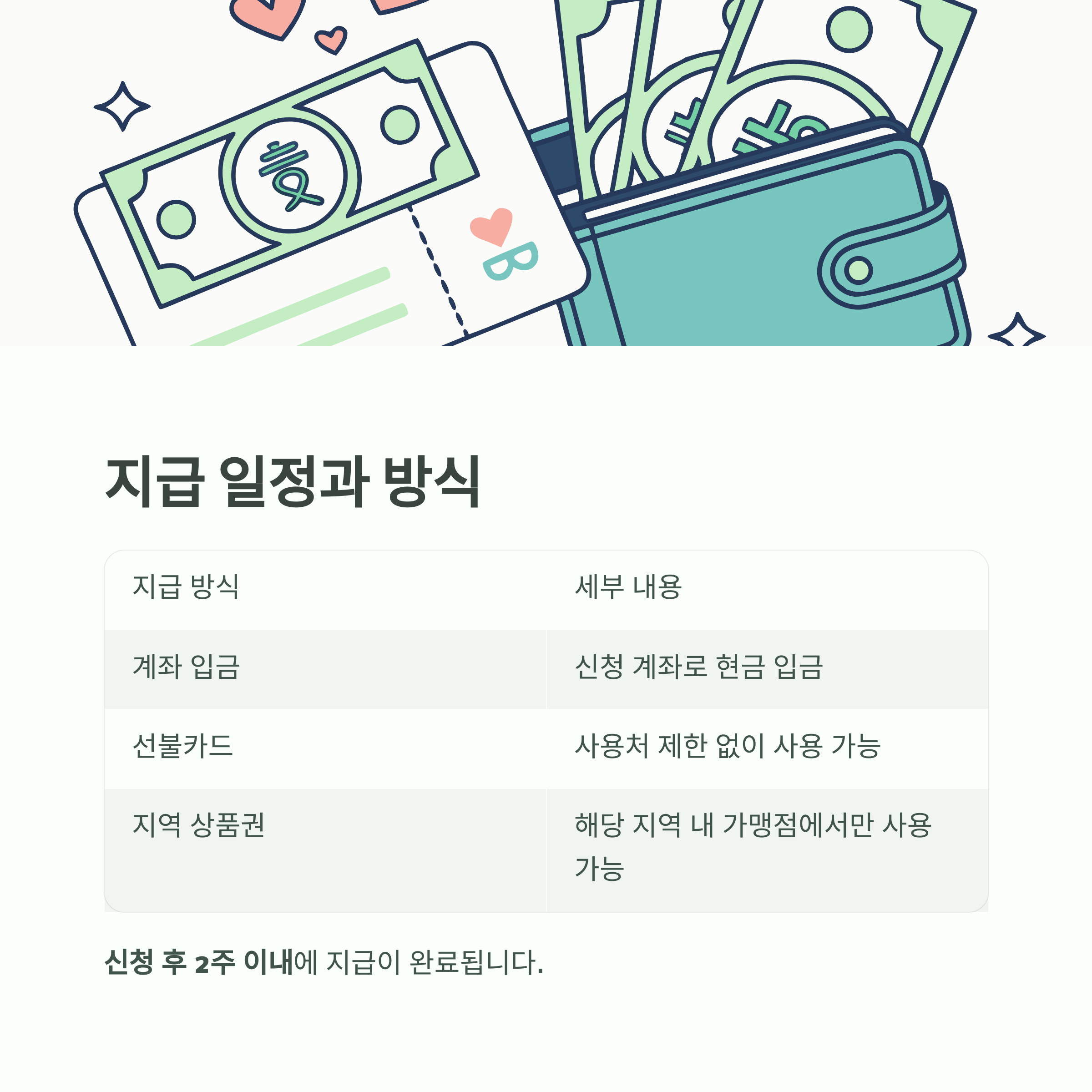 지급 일정과 방식

| 지급 방식 | 세부 내용 |
|---|---|
| 계좌 입금 | 신청 계좌로 현금 입금 |
| 선불카드 | 사용처 제한 없이 사용 가능 |
| 지역 상품권 | 해당 지역 내 가맹점에서만 사용 가능 |

신청 후 2주 이내에 지급이 완료됩니다.